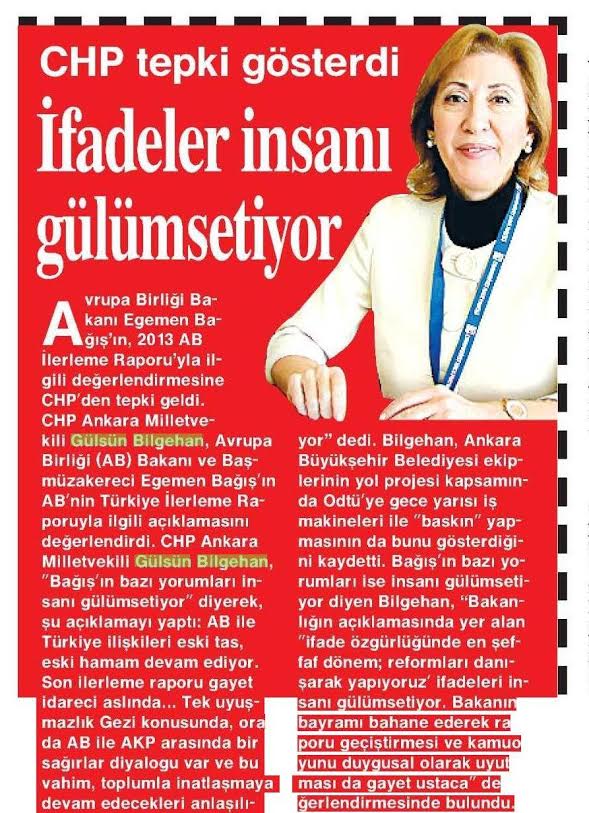 CHP tepki gösterdi

İfadeler insanı gülümsetiyor

Avrupa Birliği Bakanı Egemen Bağış'ın, 2013 AB İlerleme Raporu'yla ilgili değerlendirmesine CHP'den tepki geldi. CHP Ankara Milletvekili Gülsün Bilgehan, Avrupa Birliği (AB) Bakanı ve Başmüzakereci Egemen Bağış'ın AB'nin Türkiye İlerleme Raporuyla ilgili açıklamasını değerlendirdi. CHP Ankara Milletvekili Gülsün Bilgehan, "Bağış'ın bazı yorumları insanı gülümsetiyor" diyerek, şu açıklamayı yaptı: AB ile Türkiye ilişkileri eski tas, eski hamam devam ediyor. Son ilerleme raporu gayet idareci aslında... Tek uyuşmazlık Gezi konusunda, ora da AB ile AKP arasında bir sağırlar diyalogu var ve bu vahim, toplumla inatlaşmaya devam edecekleri anlaşılıyor" dedi. Bilgehan, Ankara Büyükşehir Belediyesi ekiplerinin yol projesi kapsamında Odtü'ye gece yarısı iş makineleri ile "baskın" yapmasının da bunu gösterdiğini kaydetti. Bağış'ın bazı yorumları ise insanı gülümsetiyor diyen Bilgehan, "Bakanlığın açıklamasında yer alan "ifade özgürlüğünde en şeffaf dönem; reformları danışarak yapıyoruz' ifadeleri insanı gülümsetiyor. Bakanın bayramı bahane ederek raporu geçiştirmesi ve kamuoyunu duygusal olarak uyutması da gayet ustaca" değerlendirmesinde bulundu.